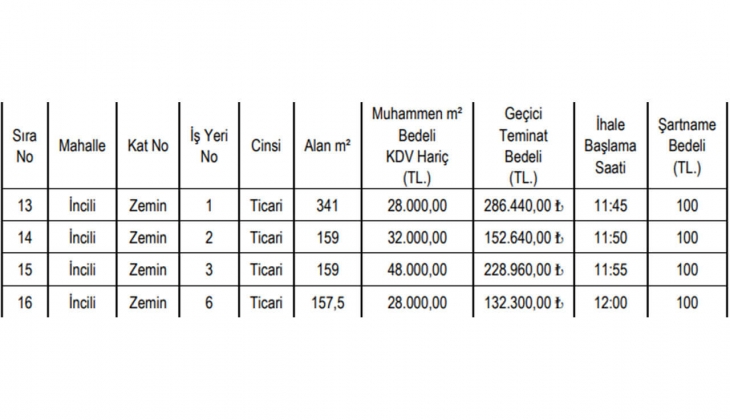 | Sıra No | Mahalle | Kat No | İş Yeri No | Cinsi | Alan m² | Muhammen m² Bedeli KDV Hariç (TL.) | Geçici Teminat Bedeli (TL.) | İhale Başlama Saati | Şartname Bedeli (TL.) |
|---|---|---|---|---|---|---|---|---|---|
| 13 | İncili | Zemin | 1 | Ticari | 341 | 28.000,00 | 286.440,00 ₺ | 11:45 | 100 |
| 14 | İncili | Zemin | 2 | Ticari | 159 | 32.000,00 | 152.640,00 ₺ | 11:50 | 100 |
| 15 | İncili | Zemin | 3 | Ticari | 159 | 48.000,00 | 228.960,00 ₺ | 11:55 | 100 |
| 16 | İncili | Zemin | 6 | Ticari | 157,5 | 28.000,00 | 132.300,00 ₺ | 12:00 | 100 |